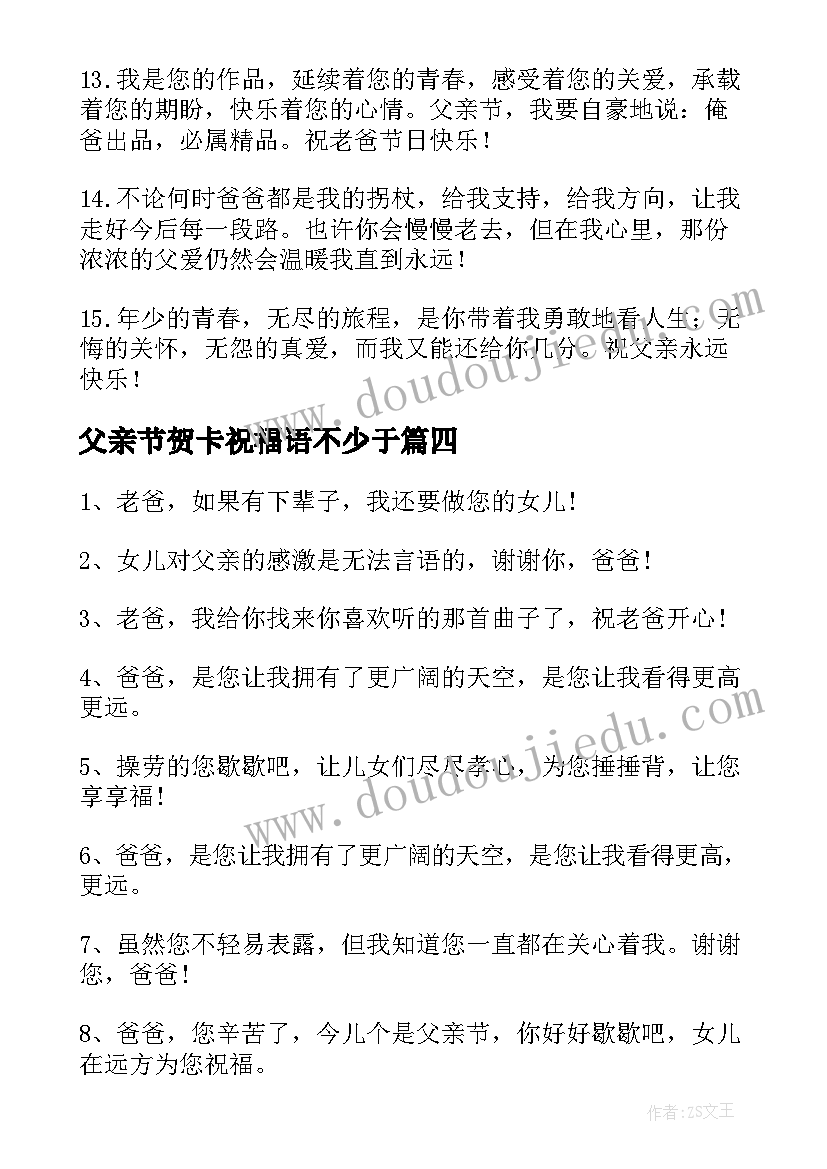 13.我是您的作品，延续着您的青春，感受着您的关爱，承载着您的期盼，快乐着您的心情。父亲节，我要自豪地说：俺爸出品，必属精品。祝老爸节日快乐！

14.不论何时爸爸都是我的拐杖，给我支持，给我方向，让我走好今后每一段路。也许你会慢慢老去，但在我心里，那份浓浓的父爱仍然会温暖我直到永远！

15.年少的青春，无尽的旅程，是你带着我勇敢地看人生；无悔的关怀，无怨的真爱，而我又能还给你几分。祝父亲永远快乐！

www.doudoujiedu.com

父亲节贺卡祝福语不少于篇四

1、老爸，如果有下辈子，我还要做您的女儿!

2、女儿对父亲的感激是无法言语的，谢谢你，爸爸!

3、老爸，我给你找来你喜欢听的那首曲子了，祝老爸开心!

4、爸爸，是您让我拥有了更广阔的天空，是您让我看得更高更远。

5、操劳的您歇歇吧，让儿女们尽尽孝心，为您捶捶背，让您享享福!

www.doudoujiedu.com

6、爸爸，是您让我拥有了更广阔的天空，是您让我看得更高，更远。

7、虽然您不轻易表露，但我知道您一直都在关心着我。谢谢您，爸爸!

8、爸爸，您辛苦了，今儿个是父亲节，你好好歇歇吧，女儿在远方为您祝福。

作者：ZS文王